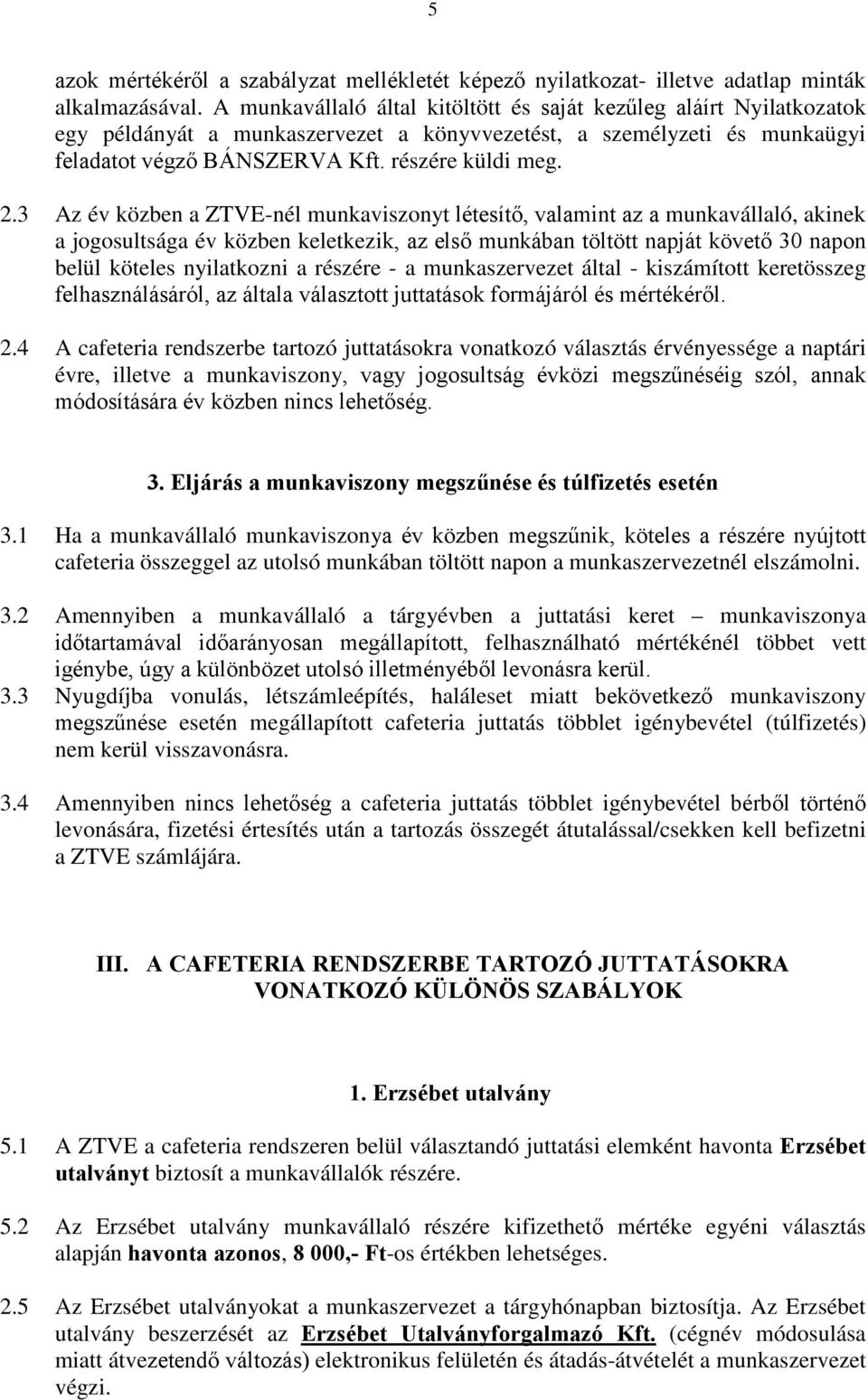 5

azok mértékéről a szabályzat mellékletét képező nyilatkozat- illetve adatlap minták alkalmazásával. A munkavállaló által kitöltött és saját kezűleg aláírt Nyilatkozatok egy példányát a munkaszervezet a könyvvezetést, a személyzeti és munkaügyi feladatot végző BÁNSZERVA Kft. részére küldi meg.

2.3 Az év közben a ZTVE-nél munkaviszonyt létesítő, valamint az a munkavállaló, akinek a jogosultsága év közben keletkezik, az első munkában töltött napját követő 30 napon belül köteles nyilatkozni a részére - a munkaszervezet által - kiszámított keretösszeg felhasználásáról, az általa választott juttatások formájáról és mértékéről.

2.4 A cafeteria rendszerbe tartozó juttatásokra vonatkozó választás érvényessége a naptári évre, illetve a munkaviszony, vagy jogosultság évközi megszűnéséig szól, annak módosítására év közben nincs lehetőség.

3. Eljárás a munkaviszony megszűnése és túlfizetés esetén

3.1 Ha a munkavállaló munkaviszonya év közben megszűnik, köteles a részére nyújtott cafeteria összeggel az utolsó munkában töltött napon a munkaszervezetnél elszámolni.

3.2 Amennyiben a munkavállaló a tárgyévben a juttatási keret – munkaviszonya időtartamával időarányosan megállapított, felhasználható mértékénél többet vett igénybe, úgy a különbözet utolsó illetményéből levonásra kerül.

3.3 Nyugdíjba vonulás, létszámleépítés, haláleset miatt bekövetkező munkaviszony megszűnése esetén megállapított cafeteria juttatás többlet igénybevétel (túlfizetés) nem kerül visszavonásra.

3.4 Amennyiben nincs lehetőség a cafeteria juttatás többlet igénybevétel bérből történő levonására, fizetési értesítés után a tartozás összegét átutalással/csekken kell befizetni a ZTVE számlájára.

III. A CAFETERIA RENDSZERBE TARTOZÓ JUTTATÁSOKRA VONATKOZÓ KÜLÖNÖS SZABÁLYOK

1. Erzsébet utalvány

5.1 A ZTVE a cafeteria rendszeren belül választandó juttatási elemként havonta Erzsébet utalványt biztosít a munkavállalók részére.

5.2 Az Erzsébet utalvány munkavállaló részére kifizethető mértéke egyéni választás alapján havonta azonos, 8 000,- Ft-os értékben lehetséges.

2.5 Az Erzsébet utalványokat a munkaszervezet a tárgyhónapban biztosítja. Az Erzsébet utalvány beszerzését az Erzsébet Utalványforgalmazó Kft. (cégnév módosulása miatt átvezetendő változás) elektronikus felületén és átadás-átvételét a munkaszervezet végzi.